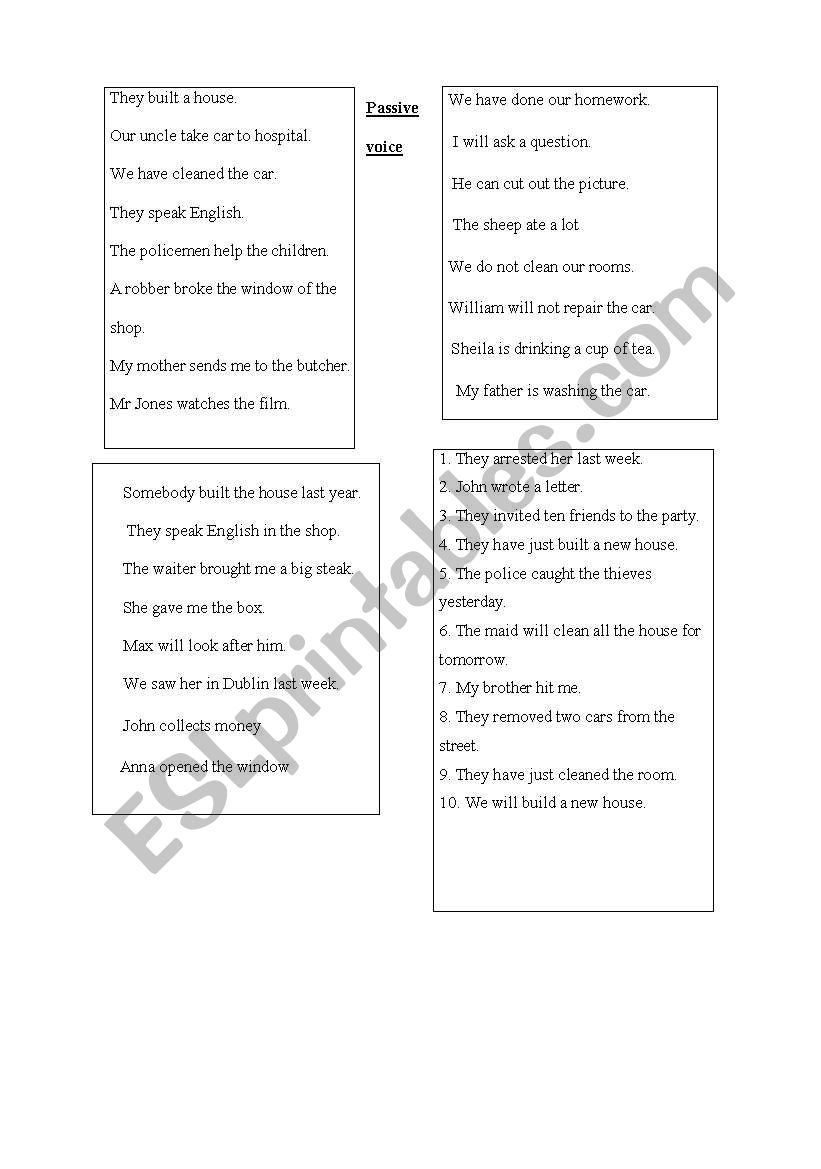 They built a house.

Our uncle take car to hospital.

We have cleaned the car.

They speak English.

The policemen help the children.

A robber broke the window of the shop.

My mother sends me to the butcher.

Mr Jones watches the film.

Passive voice

We have done our homework.

I will ask a question.

He can cut out the picture.

The sheep ate a lot

We do not clean our rooms.

William will not repair the car.

Sheila is drinking a cup of tea.

My father is washing the car.

Somebody built the house last year.

They speak English in the shop.

The waiter brought me a big steak.

She gave me the box.

Max will look after him.

We saw her in Dublin last week.

John collects money

Anna opened the window

1. They arrested her last week.
2. John wrote a letter.
3. They invited ten friends to the party.
4. They have just built a new house.
5. The police caught the thieves yesterday.
6. The maid will clean all the house for tomorrow.
7. My brother hit me.
8. They removed two cars from the street.
9. They have just cleaned the room.
10. We will build a new house.

ESLprintables.com